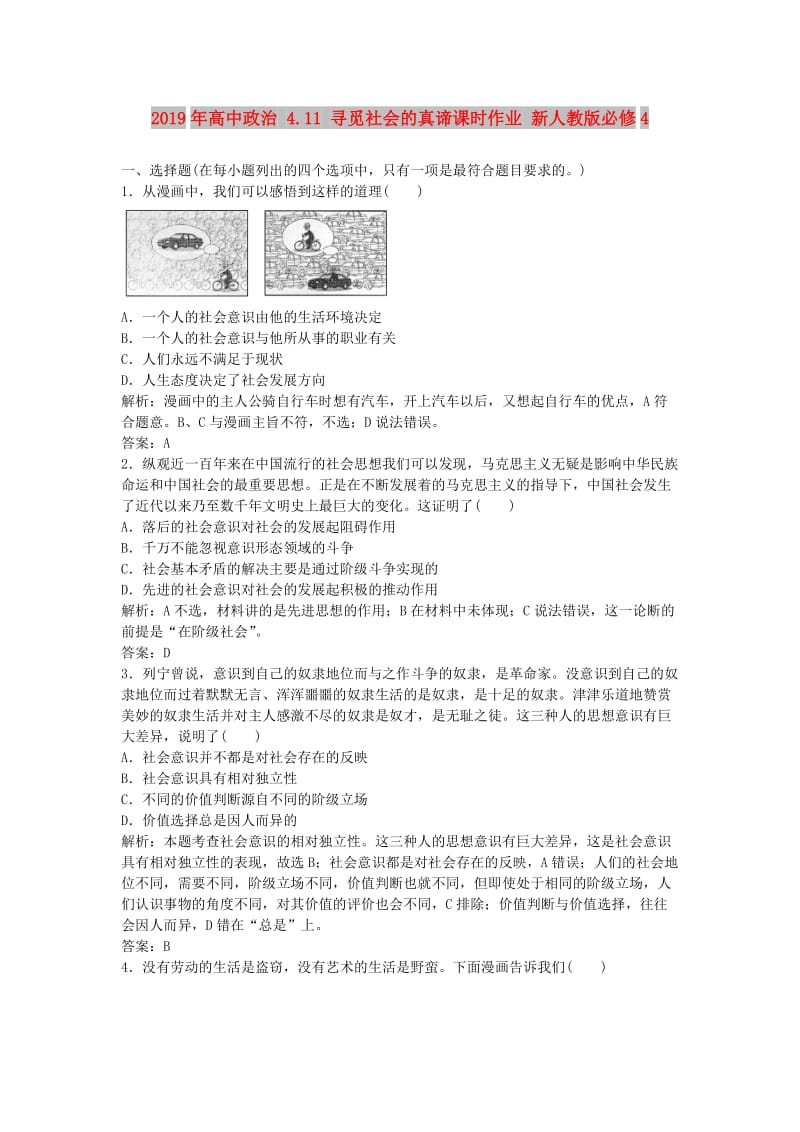 2019年高中政治 4.11 寻觅社会的真谛课时作业 新人教版必修4

一、选择题(在每小题列出的四个选项中，只有一项是最符合题目要求的。)
1．从漫画中，我们可以感悟到这样的道理(　　)

A．一个人的社会意识由他的生活环境决定
B．一个人的社会意识与他所从事的职业有关
C．人们永远不满足于现状
D．人生态度决定了社会发展方向
解析：漫画中的主人公骑自行车时想有汽车，开上汽车以后，又想起自行车的优点，A符合题意。B、C与漫画主旨不符，不选；D说法错误。
答案：A
2．纵观近一百年来在中国流行的社会思想我们可以发现，马克思主义无疑是影响中华民族命运和中国社会的最重要思想。正是在不断发展着的马克思主义的指导下，中国社会发生了近代以来乃至数千年文明史上最巨大的变化。这证明了(　　)
A．落后的社会意识对社会的发展起阻碍作用
B．千万不能忽视意识形态领域的斗争
C．社会基本矛盾的解决主要是通过阶级斗争实现的
D．先进的社会意识对社会的发展起积极的推动作用
解析：A不选，材料讲的是先进思想的作用；B在材料中未体现；C说法错误，这一论断的前提是“在阶级社会”。
答案：D
3．列宁曾说，意识到自己的奴隶地位而与之作斗争的奴隶，是革命家。没意识到自己的奴隶地位而过着默默无言、浑浑噩噩的奴隶生活的是奴隶，是十足的奴隶。津津乐道地赞赏美妙的奴隶生活并对主人感激不尽的奴隶是奴才，是无耻之徒。这三种人的思想意识有巨大差异，说明了(　　)
A．社会意识并不都是对社会存在的反映
B．社会意识具有相对独立性
C．不同的价值判断源自不同的阶级立场
D．价值选择总是因人而异的
解析：本题考查社会意识的相对独立性。这三种人的思想意识有巨大差异，这是社会意识具有相对独立性的表现，故选B；社会意识都是对社会存在的反映，A错误；人们的社会地位不同，需要不同，阶级立场不同，价值判断也就不同，但即使处于相同的阶级立场，人们认识事物的角度不同，对其价值的评价也会不同，C排除；价值判断与价值选择，往往会因人而异，D错在“总是”上。
答案：B
4．没有劳动的生活是盗窃，没有艺术的生活是野蛮。下面漫画告诉我们(　　)